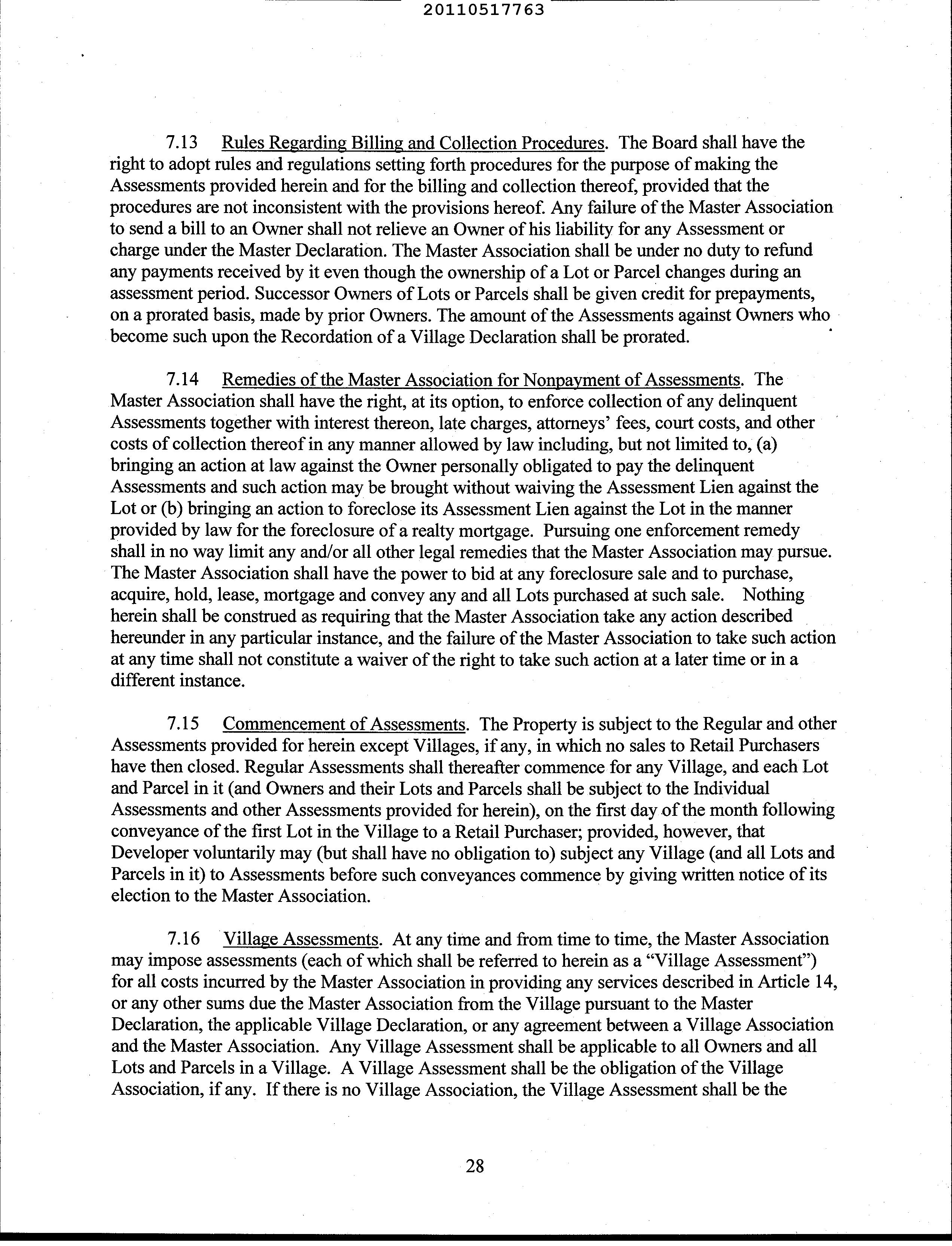 20110517763

7.13 Rules Regarding Billing and Collection Procedures. The Board shall have the right to adopt rules and regulations setting forth procedures for the purpose of making the Assessments provided herein and for the billing and collection thereof, provided that the procedures are not inconsistent with the provisions hereof. Any failure of the Master Association to send a bill to an Owner shall not relieve an Owner of his liability for any Assessment or charge under the Master Declaration. The Master Association shall be under no duty to refund any payments received by it even though the ownership of a Lot or Parcel changes during an assessment period. Successor Owners of Lots or Parcels shall be given credit for prepayments, on a prorated basis, made by prior Owners. The amount of the Assessments against Owners who become such upon the Recordation of a Village Declaration shall be prorated.

7.14 Remedies of the Master Association for Nonpayment of Assessments. The Master Association shall have the right, at its option, to enforce collection of any delinquent Assessments together with interest thereon, late charges, attorneys' fees, court costs, and other costs of collection thereof in any manner allowed by law including, but not limited to, (a) bringing an action at law against the Owner personally obligated to pay the delinquent Assessments and such action may be brought without waiving the Assessment Lien against the Lot or (b) bringing an action to foreclose its Assessment Lien against the Lot in the manner provided by law for the foreclosure of a realty mortgage. Pursuing one enforcement remedy shall in no way limit any and/or all other legal remedies that the Master Association may pursue. The Master Association shall have the power to bid at any foreclosure sale and to purchase, acquire, hold, lease, mortgage and convey any and all Lots purchased at such sale. Nothing herein shall be construed as requiring that the Master Association take any action described hereunder in any particular instance, and the failure of the Master Association to take such action at any time shall not constitute a waiver of the right to take such action at a later time or in a different instance.

7.15 Commencement of Assessments. The Property is subject to the Regular and other Assessments provided for herein except Villages, if any, in which no sales to Retail Purchasers have then closed. Regular Assessments shall thereafter commence for any Village, and each Lot and Parcel in it (and Owners and their Lots and Parcels shall be subject to the Individual Assessments and other Assessments provided for herein), on the first day of the month following conveyance of the first Lot in the Village to a Retail Purchaser; provided, however, that Developer voluntarily may (but shall have no obligation to) subject any Village (and all Lots and Parcels in it) to Assessments before such conveyances commence by giving written notice of its election to the Master Association.

7.16 Village Assessments. At any time and from time to time, the Master Association may impose assessments (each of which shall be referred to herein as a "Village Assessment") for all costs incurred by the Master Association in providing any services described in Article 14, or any other sums due the Master Association from the Village pursuant to the Master Declaration, the applicable Village Declaration, or any agreement between a Village Association and the Master Association. Any Village Assessment shall be applicable to all Owners and all Lots and Parcels in a Village. A Village Assessment shall be the obligation of the Village Association, if any. If there is no Village Association, the Village Assessment shall be the

28